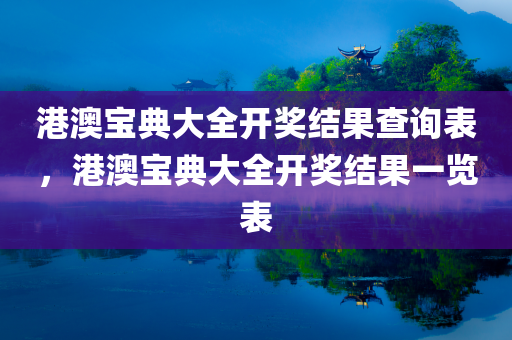 港澳宝典大全开奖结果查询表，港澳宝典大全开奖结果一览表